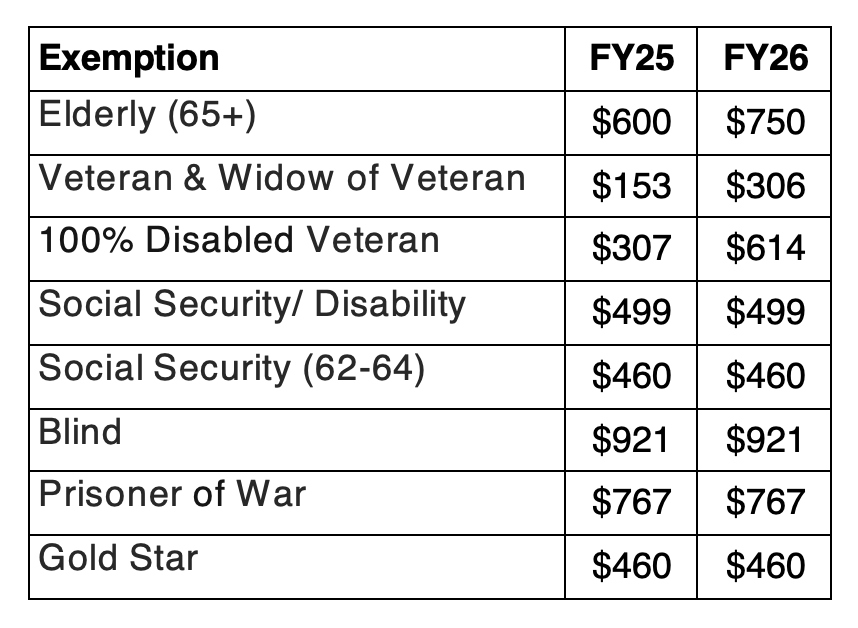 | Exemption | FY25 | FY26 |
|---|---|---|
| Elderly (65+) | $600 | $750 |
| Veteran & Widow of Veteran | $153 | $306 |
| 100% Disabled Veteran | $307 | $614 |
| Social Security/ Disability | $499 | $499 |
| Social Security (62-64) | $460 | $460 |
| Blind | $921 | $921 |
| Prisoner of War | $767 | $767 |
| Gold Star | $460 | $460 |